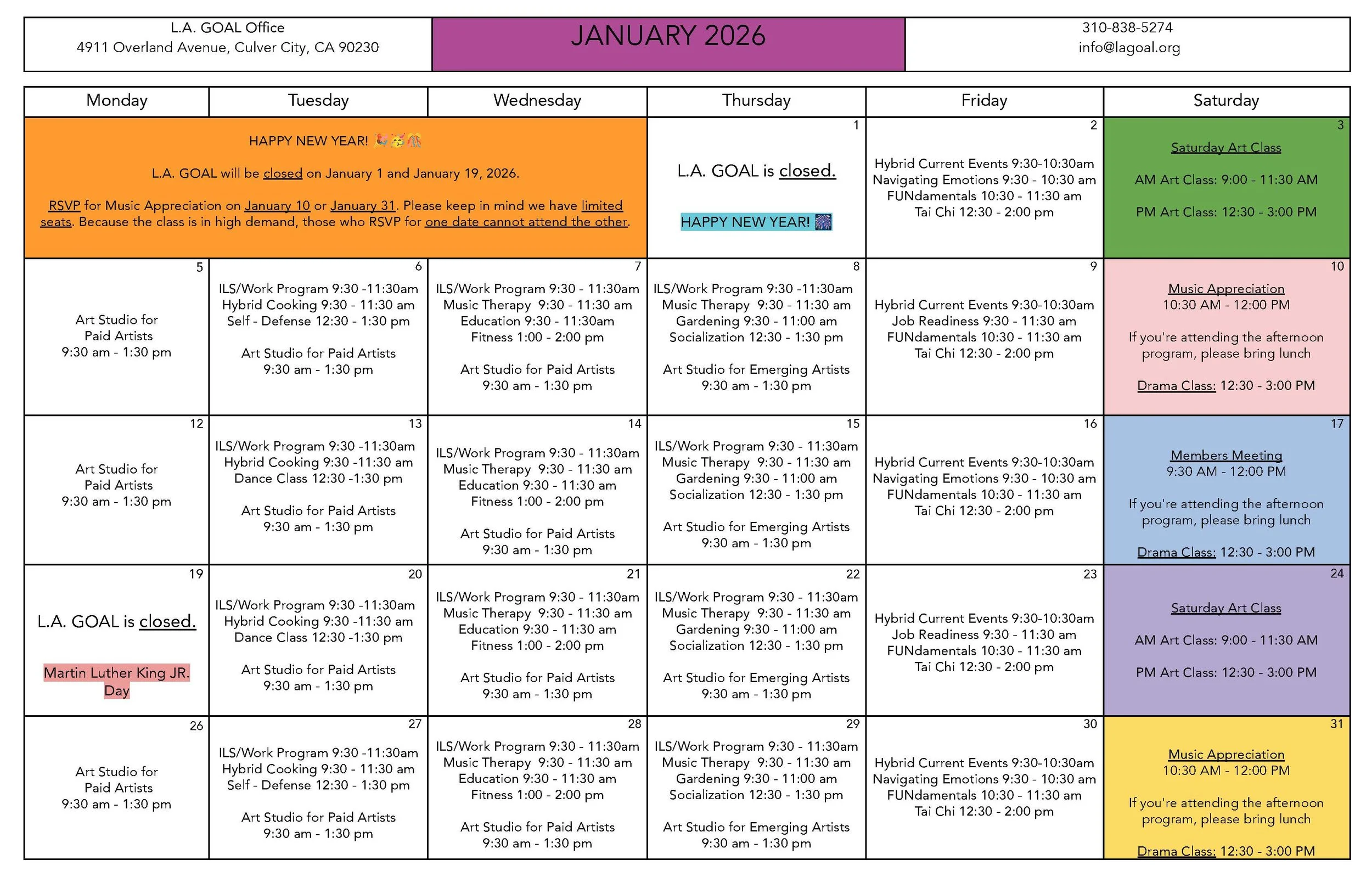 | L.A. GOAL Office 4911 Overland Avenue, Culver City, CA 90230 | JANUARY 2026 | 310-838-5274 info@lagoal.org |
|---|---|---|

| Monday | Tuesday | Wednesday | Thursday | Friday | Saturday |
|---|---|---|---|---|---|
| HAPPY NEW YEAR! 🎉🥳🎊 L.A. GOAL will be closed on January 1 and January 19, 2026. RSVP for Music Appreciation on January 10 or January 31. Please keep in mind we have limited seats. Because the class is in high demand, those who RSVP for one date cannot attend the other. | | | 1 L.A. GOAL is closed. HAPPY NEW YEAR! 🎆 | 2 Hybrid Current Events 9:30-10:30am Navigating Emotions 9:30 - 10:30 am FUNdamentals 10:30 - 11:30 am Tai Chi 12:30 - 2:00 pm | 3 Saturday Art Class AM Art Class: 9:00 - 11:30 AM PM Art Class: 12:30 - 3:00 PM |
| 5 Art Studio for Paid Artists 9:30 am - 1:30 pm | 6 ILS/Work Program 9:30 -11:30am Hybrid Cooking 9:30 - 11:30 am Self - Defense 12:30 - 1:30 pm Art Studio for Paid Artists 9:30 am - 1:30 pm | 7 ILS/Work Program 9:30 - 11:30am Music Therapy 9:30 - 11:30 am Education 9:30 - 11:30am Fitness 1:00 - 2:00 pm Art Studio for Paid Artists 9:30 am - 1:30 pm | 8 ILS/Work Program 9:30 -11:30am Music Therapy 9:30 - 11:30 am Gardening 9:30 - 11:00 am Socialization 12:30 - 1:30 pm Art Studio for Emerging Artists 9:30 am - 1:30 pm | 9 Hybrid Current Events 9:30-10:30am Job Readiness 9:30 - 11:30 am FUNdamentals 10:30 - 11:30 am Tai Chi 12:30 - 2:00 pm | 10 Music Appreciation 10:30 AM - 12:00 PM If you're attending the afternoon program, please bring lunch Drama Class: 12:30 - 3:00 PM |
| 12 Art Studio for Paid Artists 9:30 am - 1:30 pm | 13 ILS/Work Program 9:30 -11:30am Hybrid Cooking 9:30 -11:30 am Dance Class 12:30 -1:30 pm Art Studio for Paid Artists 9:30 am - 1:30 pm | 14 ILS/Work Program 9:30 - 11:30am Music Therapy 9:30 - 11:30 am Education 9:30 - 11:30 am Fitness 1:00 - 2:00 pm Art Studio for Paid Artists 9:30 am - 1:30 pm | 15 ILS/Work Program 9:30 - 11:30am Music Therapy 9:30 - 11:30 am Gardening 9:30 - 11:00 am Socialization 12:30 - 1:30 pm Art Studio for Emerging Artists 9:30 am - 1:30 pm | 16 Hybrid Current Events 9:30-10:30am Navigating Emotions 9:30 - 10:30 am FUNdamentals 10:30 - 11:30 am Tai Chi 12:30 - 2:00 pm | 17 Members Meeting 9:30 AM - 12:00 PM If you're attending the afternoon program, please bring lunch Drama Class: 12:30 - 3:00 PM |
| 19 L.A. GOAL is closed. Martin Luther King JR. Day | 20 ILS/Work Program 9:30 -11:30am Hybrid Cooking 9:30 -11:30 am Dance Class 12:30 -1:30 pm Art Studio for Paid Artists 9:30 am - 1:30 pm | 21 ILS/Work Program 9:30 - 11:30am Music Therapy 9:30 - 11:30 am Education 9:30 - 11:30 am Fitness 1:00 - 2:00 pm Art Studio for Paid Artists 9:30 am - 1:30 pm | 22 ILS/Work Program 9:30 - 11:30am Music Therapy 9:30 - 11:30 am Gardening 9:30 - 11:00 am Socialization 12:30 - 1:30 pm Art Studio for Emerging Artists 9:30 am - 1:30 pm | 23 Hybrid Current Events 9:30-10:30am Job Readiness 9:30 - 11:30 am FUNdamentals 10:30 - 11:30 am Tai Chi 12:30 - 2:00 pm | 24 Saturday Art Class AM Art Class: 9:00 - 11:30 AM PM Art Class: 12:30 - 3:00 PM |
| 26 Art Studio for Paid Artists 9:30 am - 1:30 pm | 27 ILS/Work Program 9:30 -11:30am Hybrid Cooking 9:30 - 11:30 am Self - Defense 12:30 - 1:30 pm Art Studio for Paid Artists 9:30 am - 1:30 pm | 28 ILS/Work Program 9:30 - 11:30am Music Therapy 9:30 - 11:30 am Education 9:30 - 11:30 am Fitness 1:00 - 2:00 pm Art Studio for Paid Artists 9:30 am - 1:30 pm | 29 ILS/Work Program 9:30 - 11:30am Music Therapy 9:30 - 11:30 am Gardening 9:30 - 11:00 am Socialization 12:30 - 1:30 pm Art Studio for Emerging Artists 9:30 am - 1:30 pm | 30 Hybrid Current Events 9:30-10:30am Navigating Emotions 9:30 - 10:30 am FUNdamentals 10:30 - 11:30 am Tai Chi 12:30 - 2:00 pm | 31 Music Appreciation 10:30 AM - 12:00 PM If you're attending the afternoon program, please bring lunch Drama Class: 12:30 - 3:00 PM |